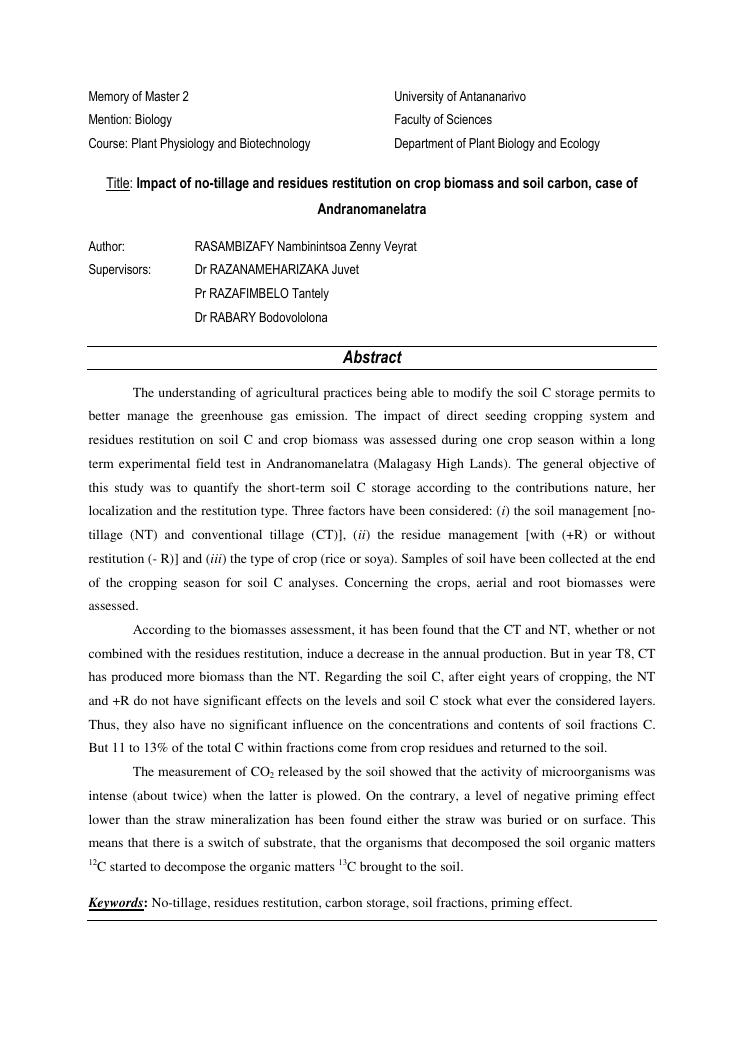 Memory of Master 2
Mention: Biology
Course: Plant Physiology and Biotechnology

University of Antananarivo
Faculty of Sciences
Department of Plant Biology and Ecology

Title: Impact of no-tillage and residues restitution on crop biomass and soil carbon, case of Andranomanelatra

Author: RASAMBIZAFY Nambinintsoa Zenny Veyrat
Supervisors: Dr RAZANAMEHARIZAKA Juvet
Pr RAZAFIMBELO Tantely
Dr RABARY Bodovololona

Abstract

The understanding of agricultural practices being able to modify the soil C storage permits to better manage the greenhouse gas emission. The impact of direct seeding cropping system and residues restitution on soil C and crop biomass was assessed during one crop season within a long term experimental field test in Andranomanelatra (Malagasy High Lands). The general objective of this study was to quantify the short-term soil C storage according to the contributions nature, her localization and the restitution type. Three factors have been considered: (i) the soil management [no-tillage (NT) and conventional tillage (CT)], (ii) the residue management [with (+R) or without restitution (- R)] and (iii) the type of crop (rice or soya). Samples of soil have been collected at the end of the cropping season for soil C analyses. Concerning the crops, aerial and root biomasses were assessed.

According to the biomasses assessment, it has been found that the CT and NT, whether or not combined with the residues restitution, induce a decrease in the annual production. But in year T8, CT has produced more biomass than the NT. Regarding the soil C, after eight years of cropping, the NT and +R do not have significant effects on the levels and soil C stock what ever the considered layers. Thus, they also have no significant influence on the concentrations and contents of soil fractions C. But 11 to 13% of the total C within fractions come from crop residues and returned to the soil.

The measurement of $CO_2$ released by the soil showed that the activity of microorganisms was intense (about twice) when the latter is plowed. On the contrary, a level of negative priming effect lower than the straw mineralization has been found either the straw was buried or on surface. This means that there is a switch of substrate, that the organisms that decomposed the soil organic matters $^{12}C$ started to decompose the organic matters $^{13}C$ brought to the soil.

Keywords: No-tillage, residues restitution, carbon storage, soil fractions, priming effect.